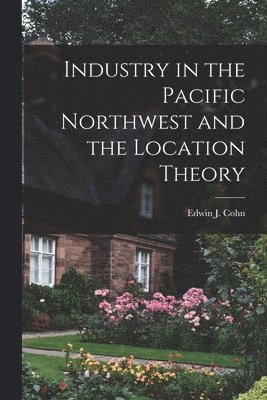 Industry in the Pacific Northwest and the Location Theory

Edwin J. Cohn